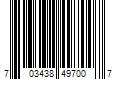 7 03438 49700 7